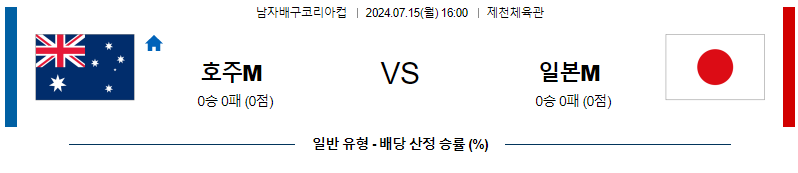 남자배구코리아컵 | 2024.07.15(월) 16:00 | 제천체육관

호주M

0승 0패 (0점)

VS

일본M

0승 0패 (0점)

일반 유형 - 배당 산정 승률 (%)